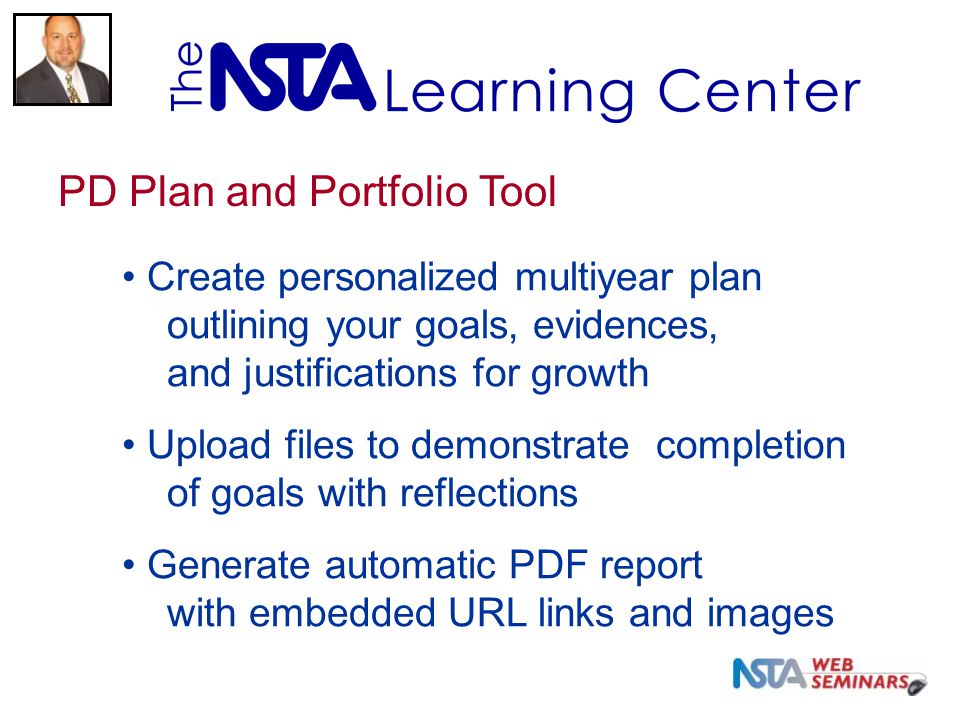 The NSTA Learning Center

PD Plan and Portfolio Tool

• Create personalized multiyear plan outlining your goals, evidences, and justifications for growth

• Upload files to demonstrate completion of goals with reflections

• Generate automatic PDF report with embedded URL links and images

NSTA WEB SEMINARS